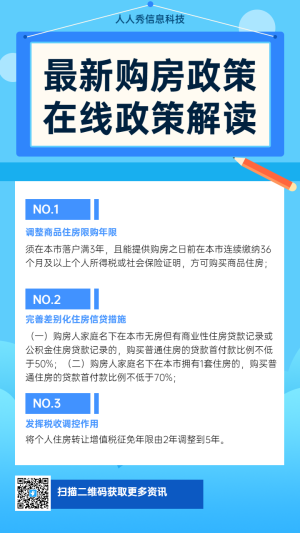 人人秀信息科技

最新购房政策
在线政策解读

NO.1

调整商品住房限购年限

须在本市落户满3年，且能提供购房之日前在本市连续缴纳36个月及以上个人所得税或社会保险证明，方可购买商品住房；

NO.2

完善差别化住房信贷措施

（一）购房人家庭名下在本市无房但有商业性住房贷款记录或公积金住房贷款记录的，购买普通住房的贷款首付款比例不低于50%；（二）购房人家庭名下在本市拥有1套住房的，购买普通住房的贷款首付款比例不低于70%；

NO.3

发挥税收调控作用

将个人住房转让增值税征免年限由2年调整到5年。

扫描二维码获取更多资讯